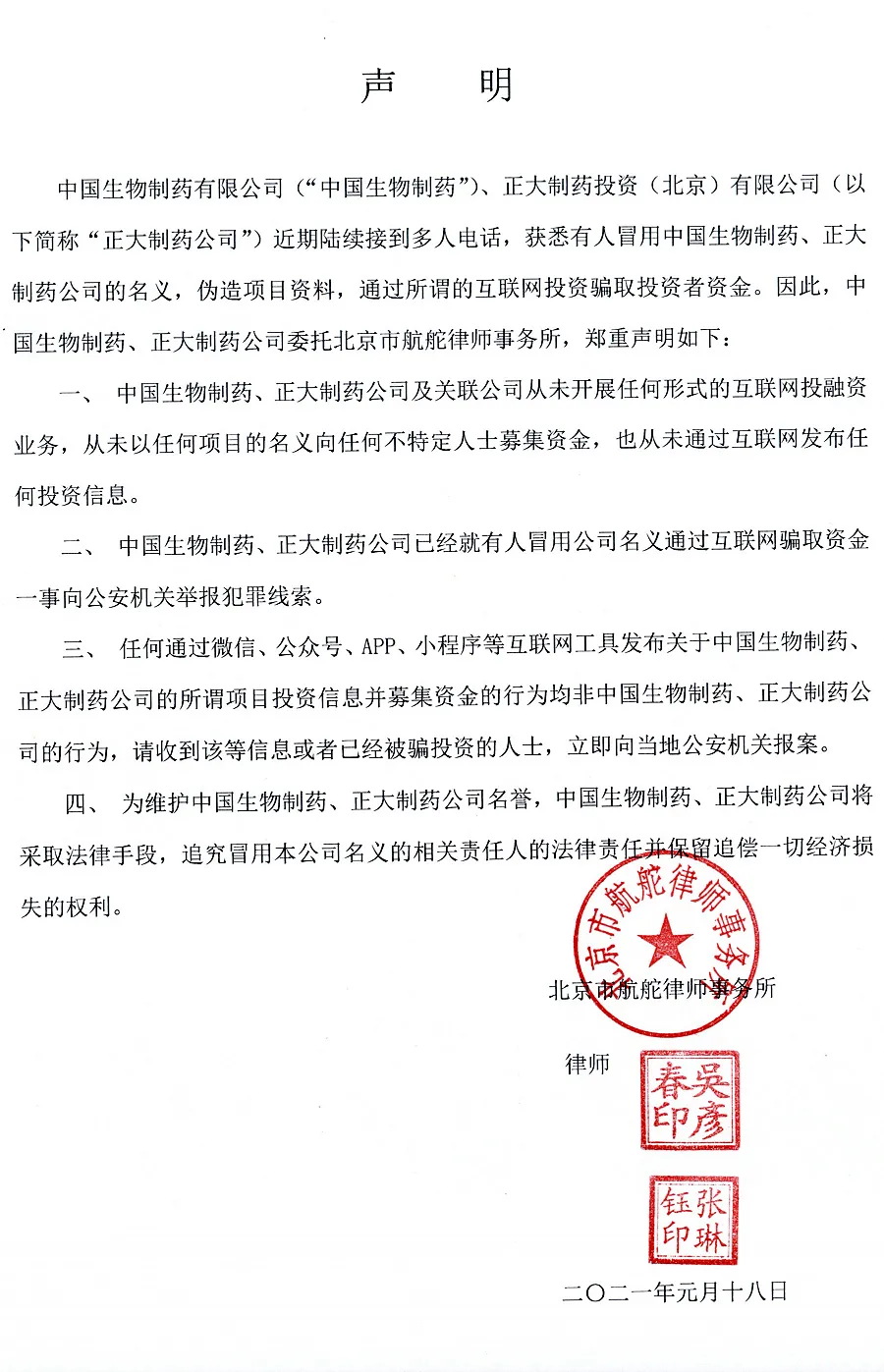 声　明

中国生物制药有限公司（“中国生物制药”）、正大制药投资（北京）有限公司（以下简称“正大制药公司”）近期陆续接到多人电话，获悉有人冒用中国生物制药、正大制药公司的名义，伪造项目资料，通过所谓的互联网投资骗取投资者资金。因此，中国生物制药、正大制药公司委托北京市航舵律师事务所，郑重声明如下：

一、 中国生物制药、正大制药公司及关联公司从未开展任何形式的互联网投融资业务，从未以任何项目的名义向任何不特定人士募集资金，也从未通过互联网发布任何投资信息。

二、 中国生物制药、正大制药公司已经就有人冒用公司名义通过互联网骗取资金一事向公安机关举报犯罪线索。

三、 任何通过微信、公众号、APP、小程序等互联网工具发布关于中国生物制药、正大制药公司的所谓项目投资信息并募集资金的行为均非中国生物制药、正大制药公司的行为，请收到该等信息或者已经被骗投资的人士，立即向当地公安机关报案。

四、 为维护中国生物制药、正大制药公司名誉，中国生物制药、正大制药公司将采取法律手段，追究冒用本公司名义的相关责任人的法律责任并保留追偿一切经济损失的权利。

北京市航舵律师事务所

北京市航舵律师事务所

律师

吴彦春印

张琳钰印

二〇二一年元月十八日